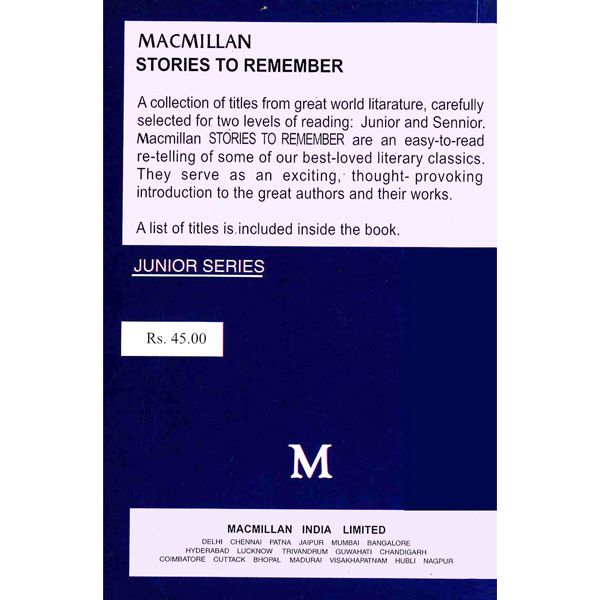 MACMILLAN
STORIES TO REMEMBER

A collection of titles from great world litarature, carefully selected for two levels of reading: Junior and Sennior. Macmillan STORIES TO REMEMBER are an easy-to-read re-telling of some of our best-loved literary classics. They serve as an exciting, thought- provoking introduction to the great authors and their works.

A list of titles is included inside the book.

JUNIOR SERIES

Rs. 45.00

M

MACMILLAN INDIA LIMITED
DELHI CHENNAI PATNA JAIPUR MUMBAI BANGALORE
HYDERABAD LUCKNOW TRIVANDRUM GUWAHATI CHANDIGARH
COIMBATORE CUTTACK BHOPAL MADURAI VISAKHAPATNAM HUBLI NAGPUR